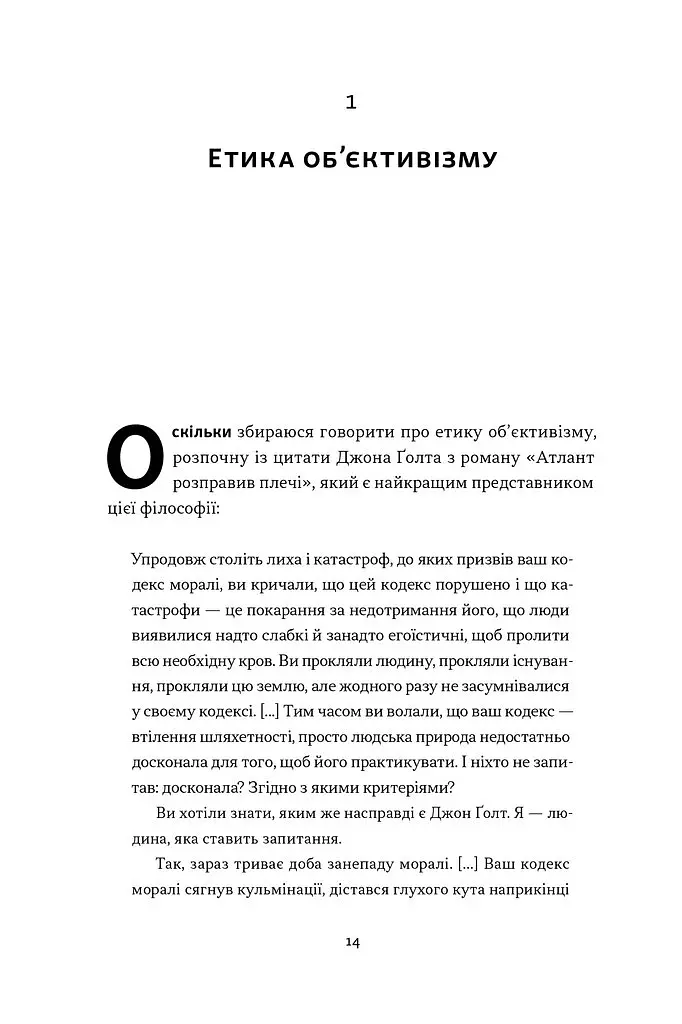 1

Етика об'єктивізму

Оскільки збираюся говорити про етику об'єктивізму, розпочну із цитати Джона Ґолта з роману «Атлант розправив плечі», який є найкращим представником цієї філософії:

Упродовж століть лиха і катастроф, до яких призвів ваш кодекс моралі, ви кричали, що цей кодекс порушено і що катастрофи — це покарання за недотримання його, що люди виявилися надто слабкі й занадто егоїстичні, щоб пролити всю необхідну кров. Ви прокляли людину, прокляли існування, прокляли цю землю, але жодного разу не засумнівалися у своєму кодексі. [...] Тим часом ви волали, що ваш кодекс — втілення шляхетності, просто людська природа недостатньо досконала для того, щоб його практикувати. І ніхто не запитав: досконала? Згідно з якими критеріями?

Ви хотіли знати, яким же насправді є Джон Ґолт. Я — людина, яка ставить запитання.

Так, зараз триває доба занепаду моралі. [...] Ваш кодекс моралі сягнув кульмінації, дістався глухого кута наприкінці

14